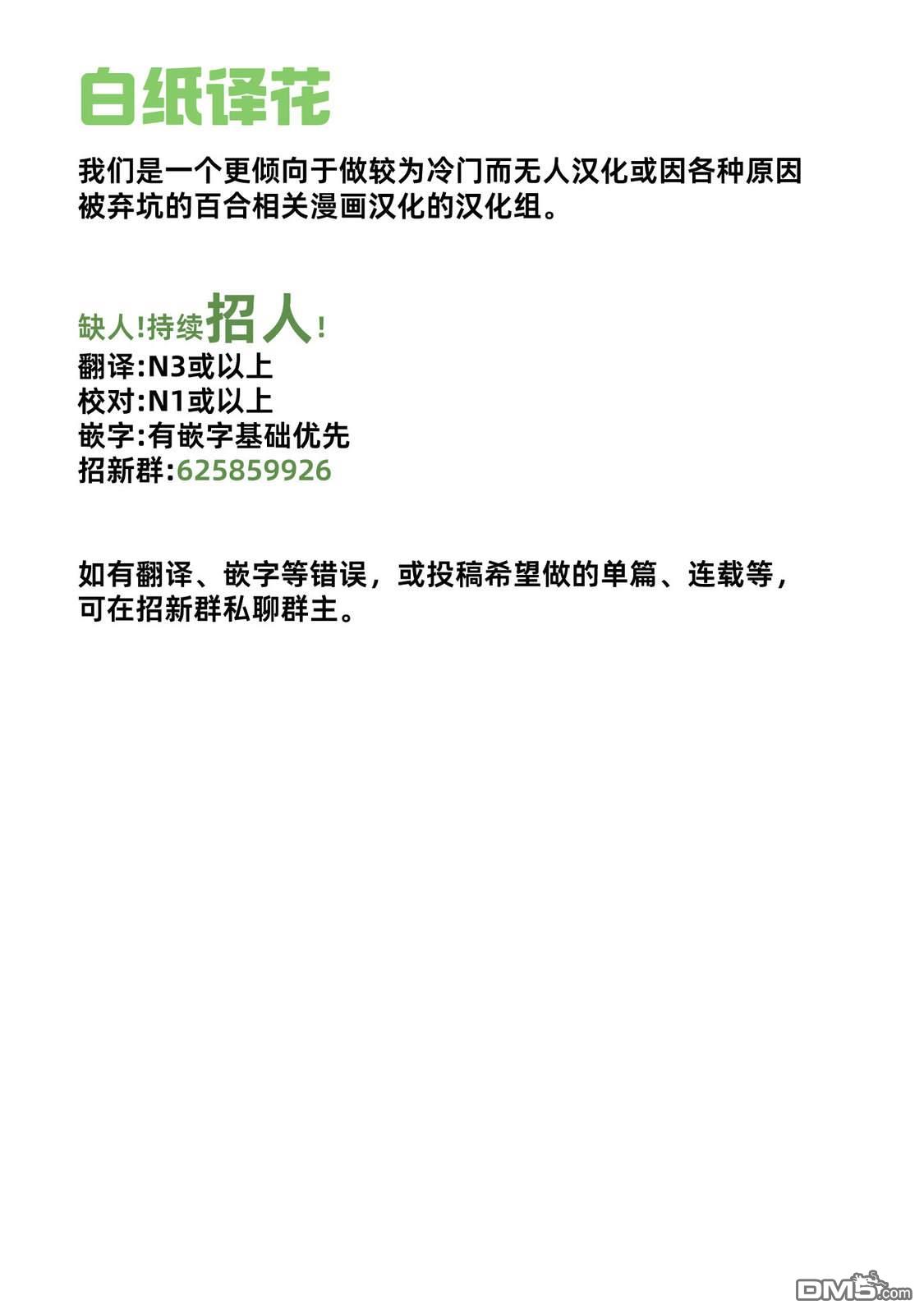 白纸译花

我们是一个更倾向于做较为冷门而无人汉化或因各种原因被弃坑的百合相关漫画汉化的汉化组。

缺人!持续招人!
翻译:N3或以上
校对:N1或以上
嵌字:有嵌字基础优先
招新群:625859926

如有翻译、嵌字等错误，或投稿希望做的单篇、连载等，可在招新群私聊群主。

DM5.com